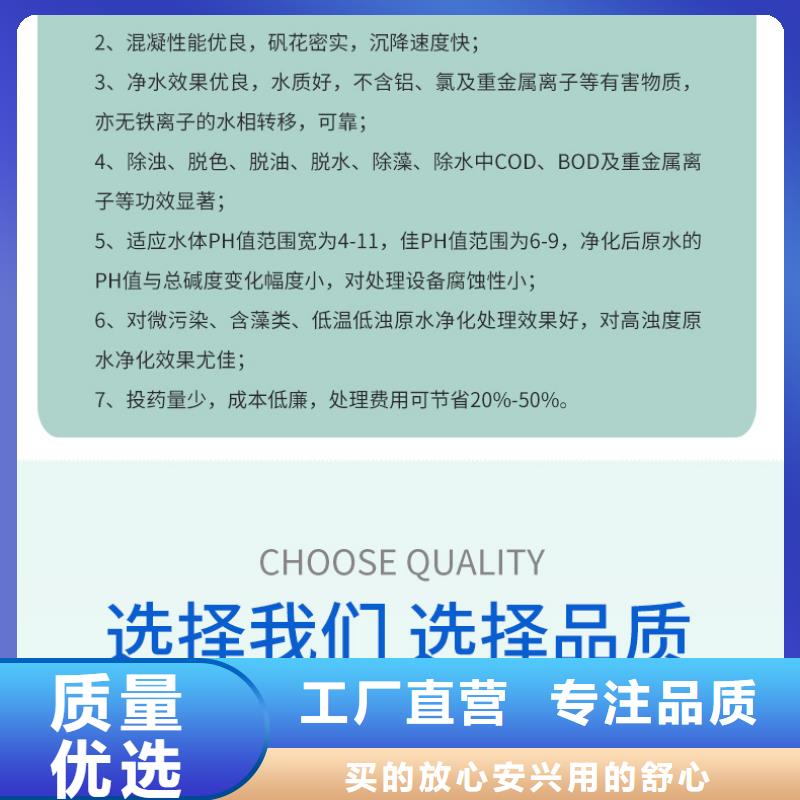 2、混凝性能优良，矾花密实，沉降速度快；
3、净水效果优良，水质好，不含铝、氯及重金属离子等有害物质，亦无铁离子的水相转移，可靠；
4、除浊、脱色、脱油、脱水、除藻、除水中COD、BOD及重金属离子等功效显著；
5、适应水体PH值范围宽为4-11，佳PH值范围为6-9，净化后原水的PH值与总碱度变化幅度小，对处理设备腐蚀性小；
6、对微污染、含藻类、低温低浊原水净化处理效果好，对高浊度原水净化效果尤佳；
7、投药量少，成本低廉，处理费用可节省20%-50%。

CHOOSE QUALITY
选择我们 选择品质

质量优选

工厂直营 专注品质

买的放心安兴用的舒心